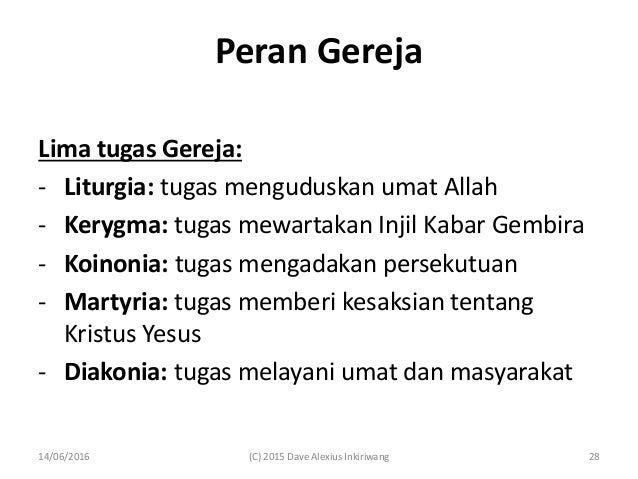 Peran Gereja

Lima tugas Gereja:
- Liturgia: tugas menguduskan umat Allah
- Kerygma: tugas mewartakan Injil Kabar Gembira
- Koinonia: tugas mengadakan persekutuan
- Martyria: tugas memberi kesaksian tentang Kristus Yesus
- Diakonia: tugas melayani umat dan masyarakat

14/06/2016 (C) 2015 Dave Alexius Inkiriwang 28